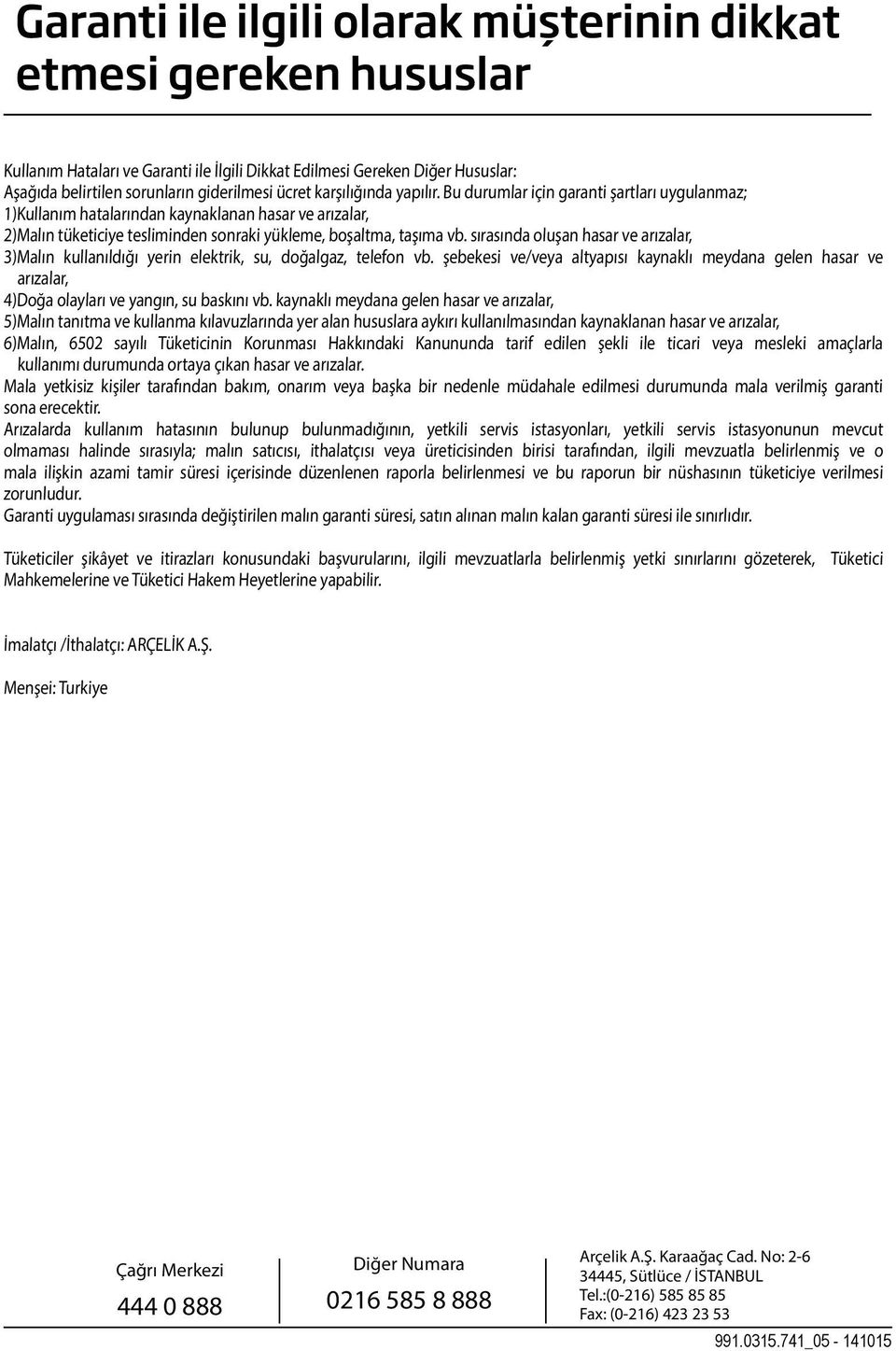 Garanti ile ilgili olarak müşterinin dikkat etmesi gereken hususlar

Kullanım Hataları ve Garanti ile İlgili Dikkat Edilmesi Gereken Diğer Hususlar:
Aşağıda belirtilen sorunların giderilmesi ücret karşılığında yapılır. Bu durumlar için garanti şartları uygulanmaz;
1)Kullanım hatalarından kaynaklanan hasar ve arızalar,
2)Malın tüketiciye tesliminden sonraki yükleme, boşaltma, taşıma vb. sırasında oluşan hasar ve arızalar,
3)Malın kullanıldığı yerin elektrik, su, doğalgaz, telefon vb. şebekesi ve/veya altyapısı kaynaklı meydana gelen hasar ve arızalar,
4)Doğa olayları ve yangın, su baskını vb. kaynaklı meydana gelen hasar ve arızalar,
5)Malın tanıtma ve kullanma kılavuzlarında yer alan hususlara aykırı kullanılmasından kaynaklanan hasar ve arızalar,
6)Malın, 6502 sayılı Tüketicinin Korunması Hakkındaki Kanununda tarif edilen şekli ile ticari veya mesleki amaçlarla kullanımı durumunda ortaya çıkan hasar ve arızalar.
Mala yetkisiz kişiler tarafından bakım, onarım veya başka bir nedenle müdahale edilmesi durumunda mala verilmiş garanti sona erecektir.
Arızalarda kullanım hatasının bulunup bulunmadığının, yetkili servis istasyonları, yetkili servis istasyonunun mevcut olmaması halinde sırasıyla; malın satıcısı, ithalatçısı veya üreticisinden birisi tarafından, ilgili mevzuatla belirlenmiş ve o mala ilişkin azami tamir süresi içerisinde düzenlenen raporla belirlenmesi ve bu raporun bir nüshasının tüketiciye verilmesi zorunludur.
Garanti uygulaması sırasında değiştirilen malın garanti süresi, satın alınan malın kalan garanti süresi ile sınırlıdır.

Tüketiciler şikâyet ve itirazları konusundaki başvurularını, ilgili mevzuatlarla belirlenmiş yetki sınırlarını gözeterek, Tüketici Mahkemelerine ve Tüketici Hakem Heyetlerine yapabilir.

İmalatçı /İthalatçı: ARÇELİK A.Ş.

Menşei: Turkiye

Çağrı Merkezi
444 0 888

Diğer Numara
0216 585 8 888

Arçelik A.Ş. Karaağaç Cad. No: 2-6
34445, Sütlüce / İSTANBUL
Tel.:(0-216) 585 85 85
Fax: (0-216) 423 23 53

991.0315.741_05 - 141015